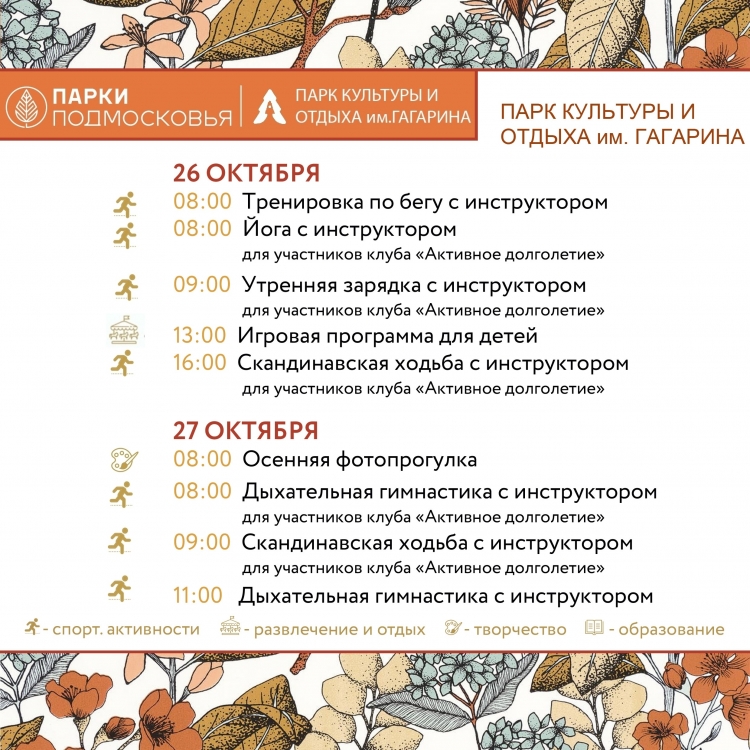 ПАРКИ ПОДМОСКОВЬЯ

ПАРК КУЛЬТУРЫ И ОТДЫХА им.ГАГАРИНА

ПАРК КУЛЬТУРЫ И ОТДЫХА им. ГАГАРИНА

26 ОКТЯБРЯ

08:00 Тренировка по бегу с инструктором

08:00 Йога с инструктором
для участников клуба «Активное долголетие»

09:00 Утренняя зарядка с инструктором
для участников клуба «Активное долголетие»

13:00 Игровая программа для детей

16:00 Скандинавская ходьба с инструктором
для участников клуба «Активное долголетие»

27 ОКТЯБРЯ

08:00 Осенняя фотопрогулка

08:00 Дыхательная гимнастика с инструктором
для участников клуба «Активное долголетие»

09:00 Скандинавская ходьба с инструктором
для участников клуба «Активное долголетие»

11:00 Дыхательная гимнастика с инструктором

- спорт. активности - развлечение и отдых - творчество - образование